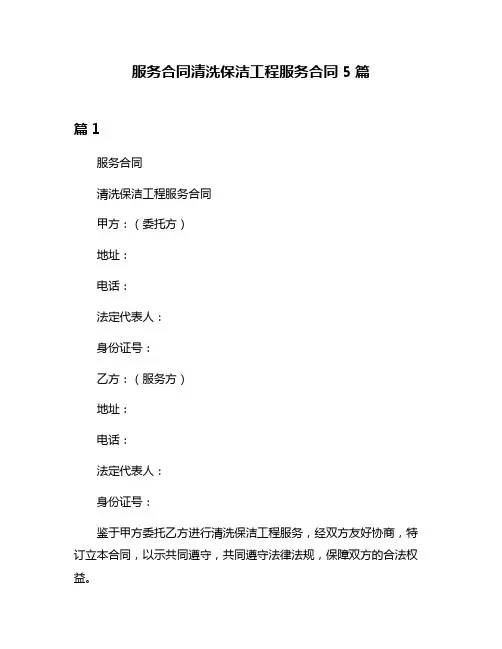 服务合同清洗保洁工程服务合同 5 篇

篇 1

服务合同

清洗保洁工程服务合同

甲方：（委托方）

地址：

电话：

法定代表人：

身份证号：

乙方：（服务方）

地址：

电话：

法定代表人：

身份证号：

鉴于甲方委托乙方进行清洗保洁工程服务，经双方友好协商，特订立本合同，以示共同遵守，共同遵守法律法规，保障双方的合法权益。